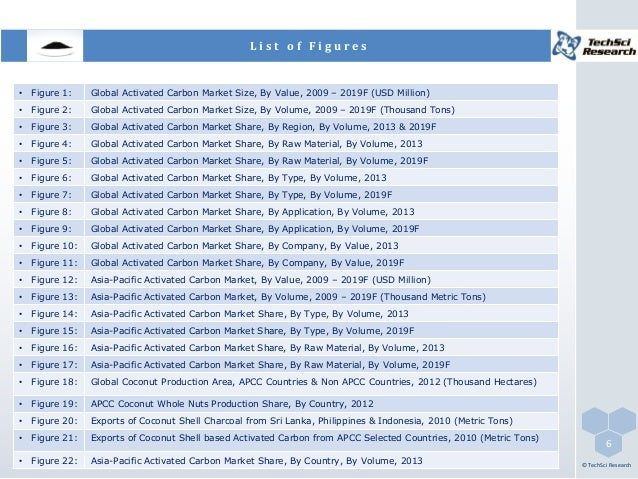 List of Figures

TechSci Research

| | |
|---|---|
| • Figure 1: | Global Activated Carbon Market Size, By Value, 2009 – 2019F (USD Million) |
| • Figure 2: | Global Activated Carbon Market Size, By Volume, 2009 – 2019F (Thousand Tons) |
| • Figure 3: | Global Activated Carbon Market Share, By Region, By Volume, 2013 & 2019F |
| • Figure 4: | Global Activated Carbon Market Share, By Raw Material, By Volume, 2013 |
| • Figure 5: | Global Activated Carbon Market Share, By Raw Material, By Volume, 2019F |
| • Figure 6: | Global Activated Carbon Market Share, By Type, By Volume, 2013 |
| • Figure 7: | Global Activated Carbon Market Share, By Type, By Volume, 2019F |
| • Figure 8: | Global Activated Carbon Market Share, By Application, By Volume, 2013 |
| • Figure 9: | Global Activated Carbon Market Share, By Application, By Volume, 2019F |
| • Figure 10: | Global Activated Carbon Market Share, By Company, By Value, 2013 |
| • Figure 11: | Global Activated Carbon Market Share, By Company, By Value, 2019F |
| • Figure 12: | Asia-Pacific Activated Carbon Market, By Value, 2009 – 2019F (USD Million) |
| • Figure 13: | Asia-Pacific Activated Carbon Market, By Volume, 2009 – 2019F (Thousand Metric Tons) |
| • Figure 14: | Asia-Pacific Activated Carbon Market Share, By Type, By Volume, 2013 |
| • Figure 15: | Asia-Pacific Activated Carbon Market Share, By Type, By Volume, 2019F |
| • Figure 16: | Asia-Pacific Activated Carbon Market Share, By Raw Material, By Volume, 2013 |
| • Figure 17: | Asia-Pacific Activated Carbon Market Share, By Raw Material, By Volume, 2019F |
| • Figure 18: | Global Coconut Production Area, APCC Countries & Non APCC Countries, 2012 (Thousand Hectares) |
| • Figure 19: | APCC Coconut Whole Nuts Production Share, By Country, 2012 |
| • Figure 20: | Exports of Coconut Shell Charcoal from Sri Lanka, Philippines & Indonesia, 2010 (Metric Tons) |
| • Figure 21: | Exports of Coconut Shell based Activated Carbon from APCC Selected Countries, 2010 (Metric Tons) |
| • Figure 22: | Asia-Pacific Activated Carbon Market Share, By Country, By Volume, 2013 |

6

© TechSci Research